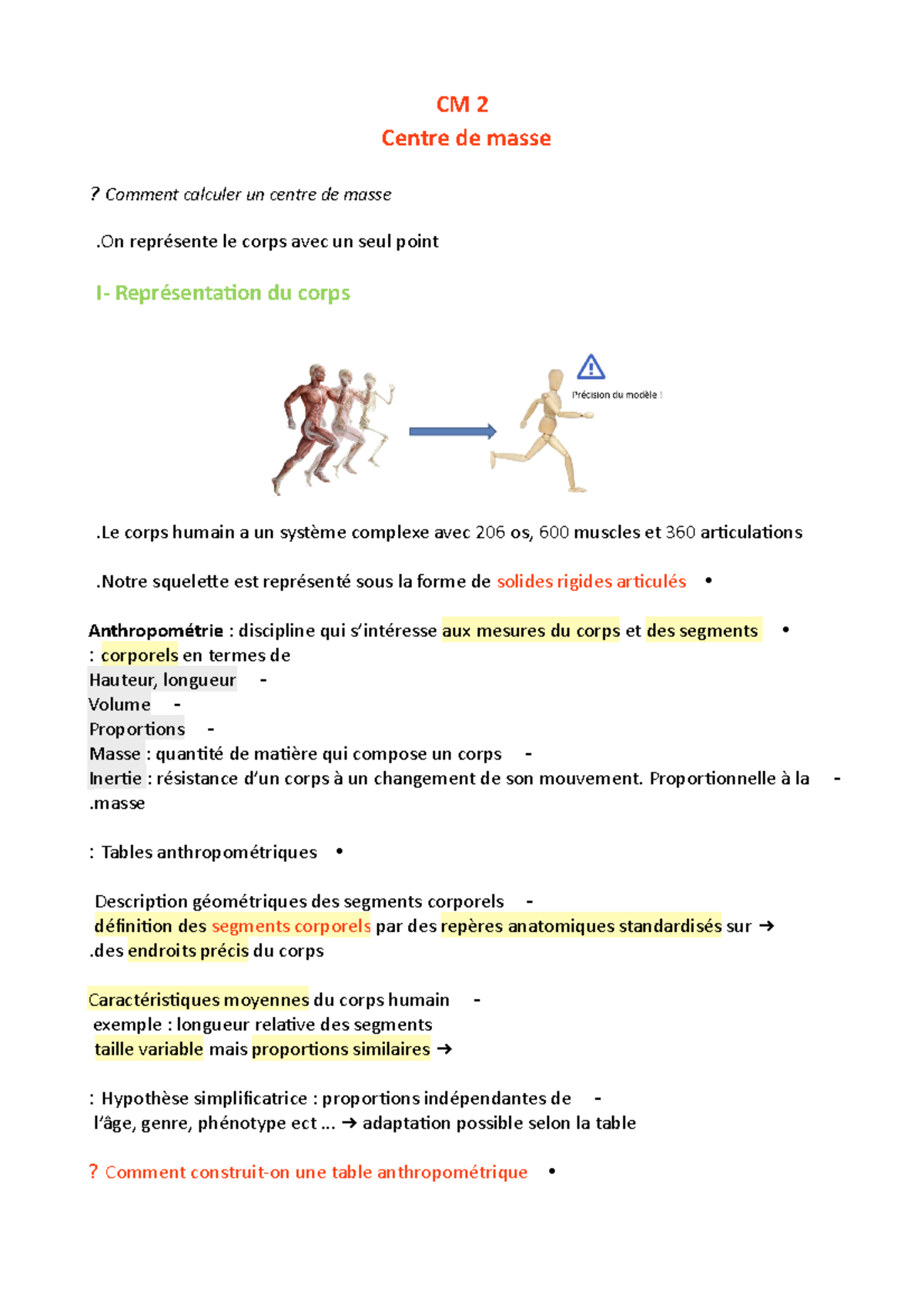 CM 2
Centre de masse

? Comment calculer un centre de masse

.On représente le corps avec un seul point

I- Représentation du corps

Précision du modèle !

.Le corps humain a un système complexe avec 206 os, 600 muscles et 360 articulations

.Notre squelette est représenté sous la forme de solides rigides articulés •

Anthropométrie : discipline qui s'intéresse aux mesures du corps et des segments •
: corporels en termes de
Hauteur, longueur -
Volume -
Proportions -
Masse : quantité de matière qui compose un corps -
Inertie : résistance d'un corps à un changement de son mouvement. Proportionnelle à la -
.masse

: Tables anthropométriques •

Description géométriques des segments corporels -
définition des segments corporels par des repères anatomiques standardisés sur →
.des endroits précis du corps

Caractéristiques moyennes du corps humain -
exemple : longueur relative des segments
taille variable mais proportions similaires →

: Hypothèse simplificatrice : proportions indépendantes de -
l'âge, genre, phénotype ect ... → adaptation possible selon la table

? Comment construit-on une table anthropométrique •